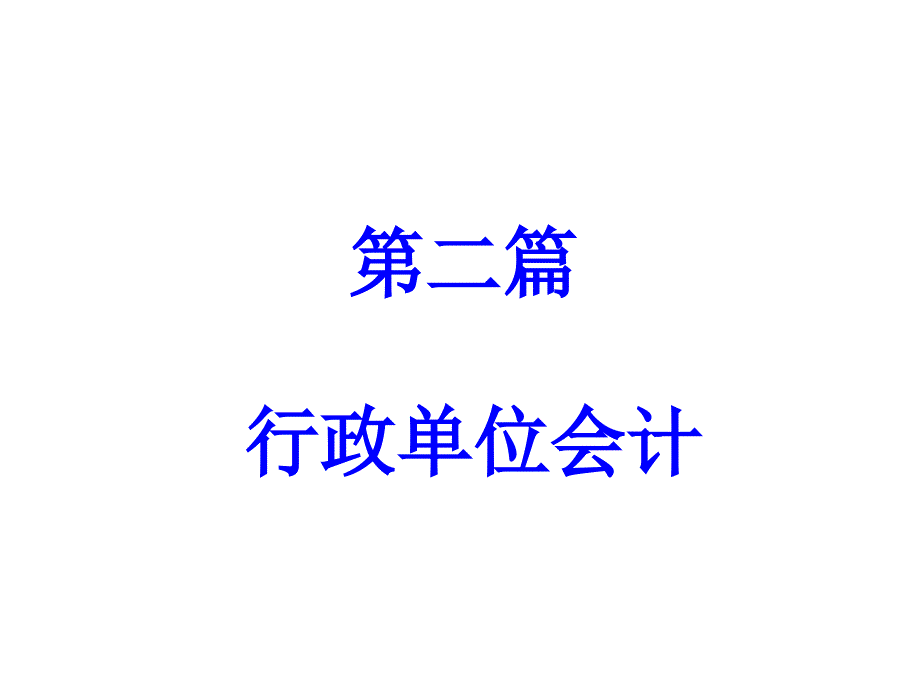 第二篇

行政单位会计